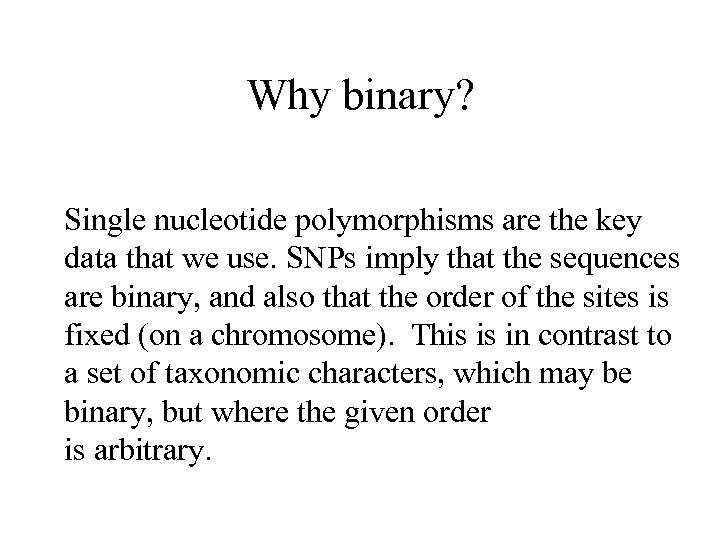 Why binary?

Single nucleotide polymorphisms are the key data that we use. SNPs imply that the sequences are binary, and also that the order of the sites is fixed (on a chromosome). This is in contrast to a set of taxonomic characters, which may be binary, but where the given order is arbitrary.